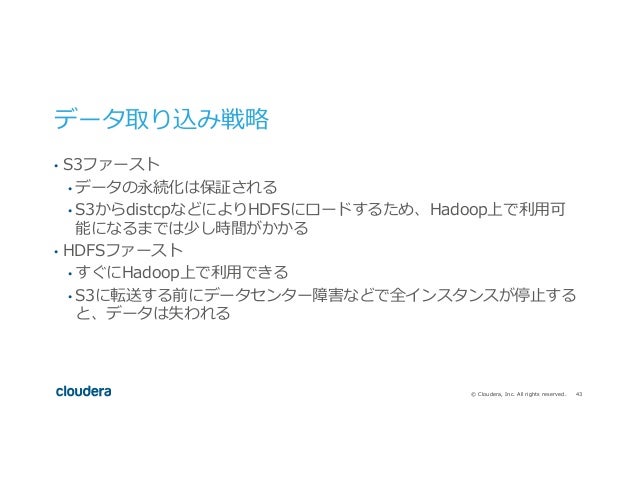 データ取り込み戦略

• S3ファースト
  • データの永続化は保証される
  • S3からdistcpなどによりHDFSにロードするため、Hadoop上で利用可能になるまでは少し時間がかかる
• HDFSファースト
  • すぐにHadoop上で利用できる
  • S3に転送する前にデータセンター障害などで全インスタンスが停止すると、データは失われる

cloudera

© Cloudera, Inc. All rights reserved. 43